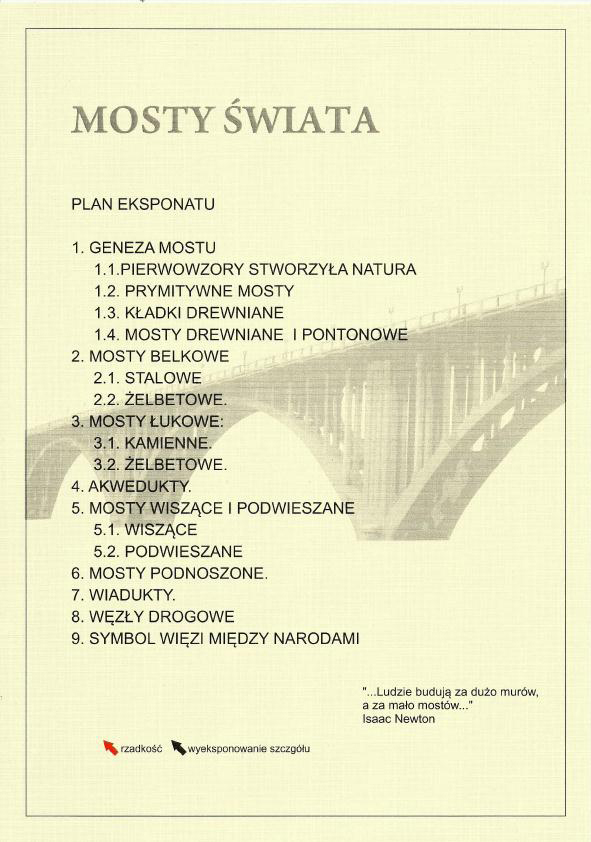 MOSTY ŚWIATA

PLAN EKSPONATU

1. GENEZA MOSTU
1.1.PIERWOWZORY STWORZYŁA NATURA
1.2. PRYMITYWNE MOSTY
1.3. KŁADKI DREWNIANE
1.4. MOSTY DREWNIANE I PONTONOWE
2. MOSTY BELKOWE
2.1. STALOWE
2.2. ŻELBETOWE.
3. MOSTY ŁUKOWE:
3.1. KAMIENNE.
3.2. ŻELBETOWE.
4. AKWEDUKTY.
5. MOSTY WISZĄCE I PODWIESZANE
5.1. WISZĄCE
5.2. PODWIESZANE
6. MOSTY PODNOSZONE.
7. WIADUKTY.
8. WĘZŁY DROGOWE
9. SYMBOL WIĘZI MIĘDZY NARODAMI

"...Ludzie budują za dużo murów, a za mało mostów..."
Isaac Newton

rzadkość wyeksponowanie szczgółu